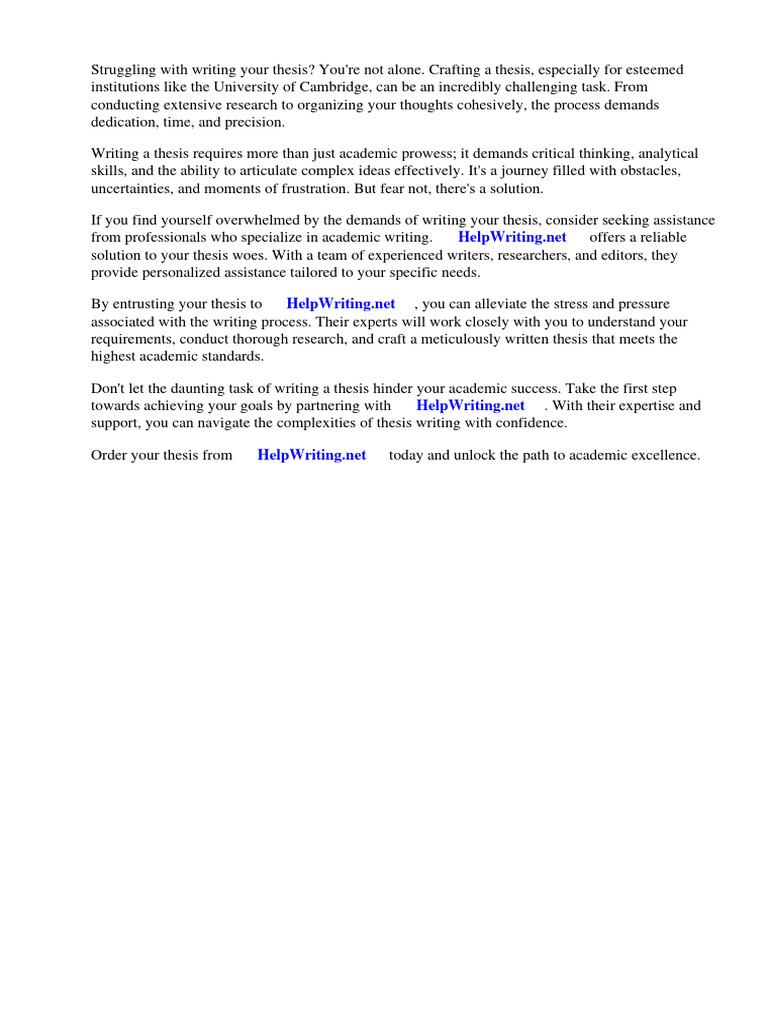 Struggling with writing your thesis? You're not alone. Crafting a thesis, especially for esteemed institutions like the University of Cambridge, can be an incredibly challenging task. From conducting extensive research to organizing your thoughts cohesively, the process demands dedication, time, and precision.

Writing a thesis requires more than just academic prowess; it demands critical thinking, analytical skills, and the ability to articulate complex ideas effectively. It's a journey filled with obstacles, uncertainties, and moments of frustration. But fear not, there's a solution.

If you find yourself overwhelmed by the demands of writing your thesis, consider seeking assistance from professionals who specialize in academic writing. HelpWriting.net offers a reliable solution to your thesis woes. With a team of experienced writers, researchers, and editors, they provide personalized assistance tailored to your specific needs.

By entrusting your thesis to HelpWriting.net , you can alleviate the stress and pressure associated with the writing process. Their experts will work closely with you to understand your requirements, conduct thorough research, and craft a meticulously written thesis that meets the highest academic standards.

Don't let the daunting task of writing a thesis hinder your academic success. Take the first step towards achieving your goals by partnering with HelpWriting.net . With their expertise and support, you can navigate the complexities of thesis writing with confidence.

Order your thesis from HelpWriting.net today and unlock the path to academic excellence.